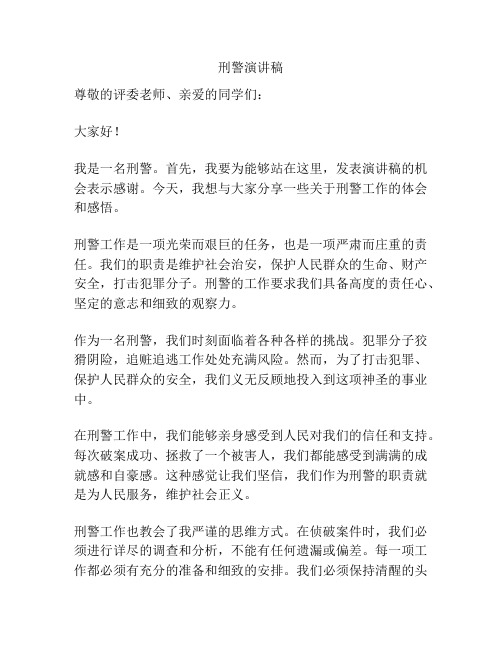 刑警演讲稿

尊敬的评委老师、亲爱的同学们：

大家好！

我是一名刑警。首先，我要为能够站在这里，发表演讲稿的机会表示感谢。今天，我想与大家分享一些关于刑警工作的体会和感悟。

刑警工作是一项光荣而艰巨的任务，也是一项严肃而庄重的责任。我们的职责是维护社会治安，保护人民群众的生命、财产安全，打击犯罪分子。刑警的工作要求我们具备高度的责任心、坚定的意志和细致的观察力。

作为一名刑警，我们时刻面临着各种各样的挑战。犯罪分子狡猾阴险，追赃追逃工作处处充满风险。然而，为了打击犯罪、保护人民群众的安全，我们义无反顾地投入到这项神圣的事业中。

在刑警工作中，我们能够亲身感受到人民对我们的信任和支持。每次破案成功、拯救了一个被害人，我们都能感受到满满的成就感和自豪感。这种感觉让我们坚信，我们作为刑警的职责就是为人民服务，维护社会正义。

刑警工作也教会了我严谨的思维方式。在侦破案件时，我们必须进行详尽的调查和分析，不能有任何遗漏或偏差。每一项工作都必须有充分的准备和细致的安排。我们必须保持清醒的头